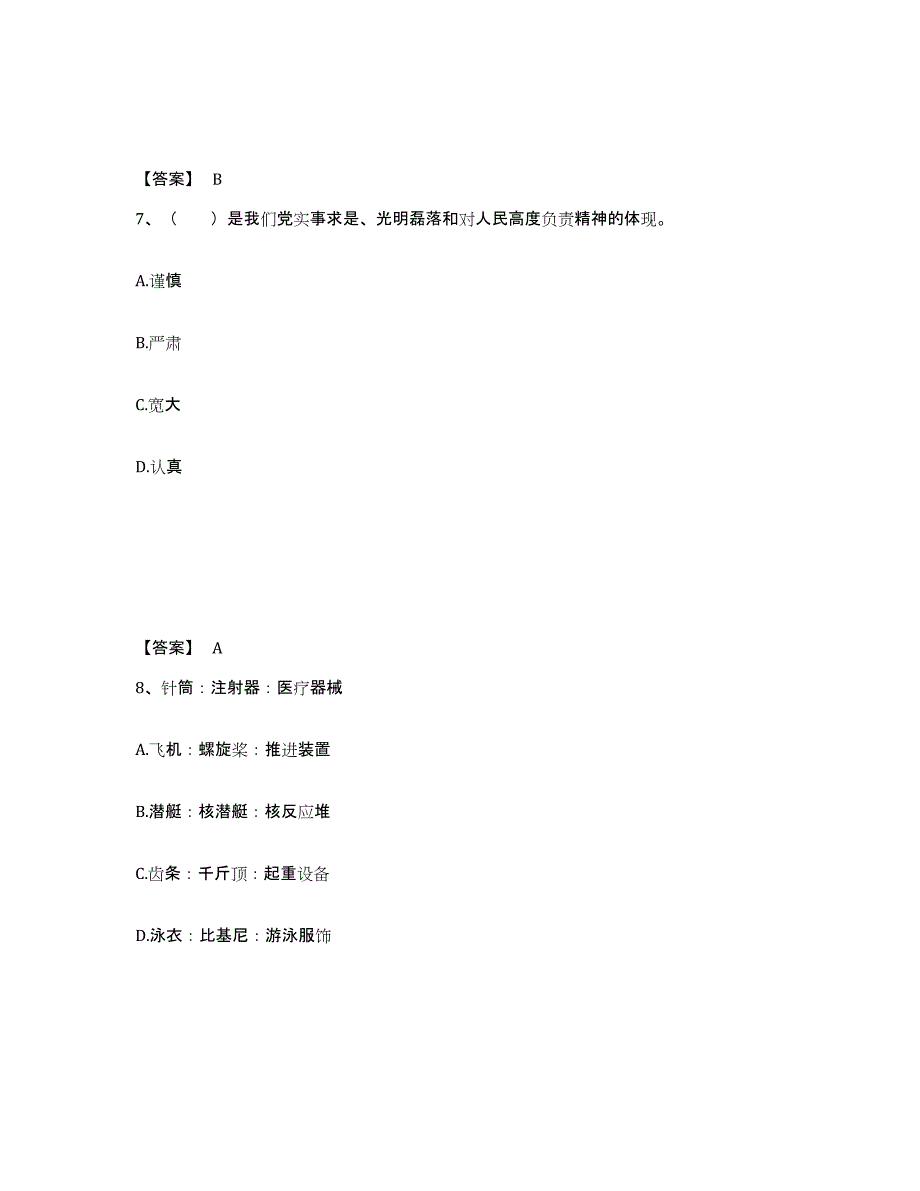 【答案】 B

7、（　　）是我们党实事求是、光明磊落和对人民高度负责精神的体现。

A.谨慎

B.严肃

C.宽大

D.认真

【答案】 A

8、针筒：注射器：医疗器械

A.飞机：螺旋桨：推进装置

B.潜艇：核潜艇：核反应堆

C.齿条：千斤顶：起重设备

D.泳衣：比基尼：游泳服饰